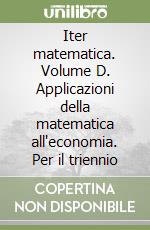 unilibro

Iter matematica. Volume D. Applicazioni della matematica all'economia. Per il triennio

COPERTINA NON DISPONIBILE